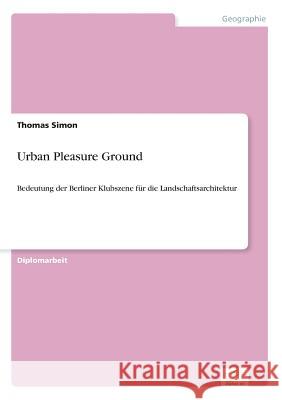 Geographie

Thomas Simon

Urban Pleasure Ground

Bedeutung der Berliner Klubszene für die Landschaftsarchitektur

Diplomarbeit

Kraina Książek